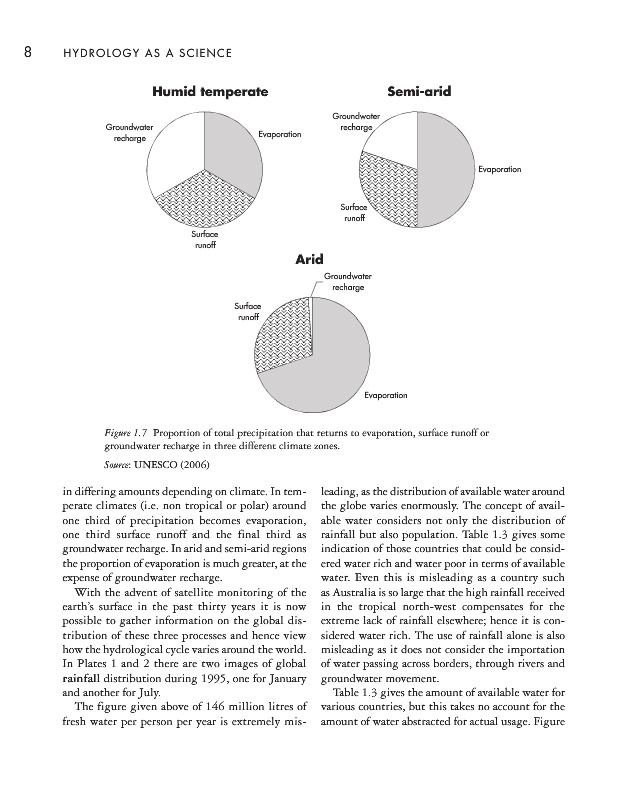 8 HYDROLOGY AS A SCIENCE

Humid temperate

Groundwater recharge

Evaporation

Surface runoff

Semi-arid

Groundwater recharge

Evaporation

Surface runoff

Arid

Groundwater recharge

Surface runoff

Evaporation

Figure 1.7 Proportion of total precipitation that returns to evaporation, surface runoff or groundwater recharge in three different climate zones.

Source: UNESCO (2006)

in differing amounts depending on climate. In temperate climates (i.e. non tropical or polar) around one third of precipitation becomes evaporation, one third surface runoff and the final third as groundwater recharge. In arid and semi-arid regions the proportion of evaporation is much greater, at the expense of groundwater recharge.

With the advent of satellite monitoring of the earth's surface in the past thirty years it is now possible to gather information on the global distribution of these three processes and hence view how the hydrological cycle varies around the world. In Plates 1 and 2 there are two images of global rainfall distribution during 1995, one for January and another for July.

The figure given above of 146 million litres of fresh water per person per year is extremely misleading, as the distribution of available water around the globe varies enormously. The concept of available water considers not only the distribution of rainfall but also population. Table 1.3 gives some indication of those countries that could be considered water rich and water poor in terms of available water. Even this is misleading as a country such as Australia is so large that the high rainfall received in the tropical north-west compensates for the extreme lack of rainfall elsewhere; hence it is considered water rich. The use of rainfall alone is also misleading as it does not consider the importation of water passing across borders, through rivers and groundwater movement.

Table 1.3 gives the amount of available water for various countries, but this takes no account for the amount of water abstracted for actual usage. Figure